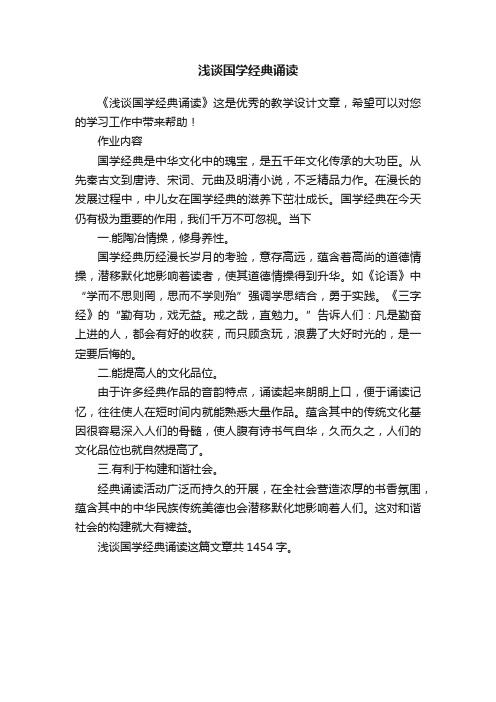 浅谈国学经典诵读

《浅谈国学经典诵读》这是优秀的教学设计文章，希望可以对您的学习工作中带来帮助！

作业内容

国学经典是中华文化中的瑰宝，是五千年文化传承的大功臣。从先秦古文到唐诗、宋词、元曲及明清小说，不乏精品力作。在漫长的发展过程中，中儿女在国学经典的滋养下茁壮成长。国学经典在今天仍有极为重要的作用，我们千万不可忽视。当下

一.能陶冶情操，修身养性。

国学经典历经漫长岁月的考验，意存高远，蕴含着高尚的道德情操，潜移默化地影响着读者，使其道德情操得到升华。如《论语》中“学而不思则罔，思而不学则殆”强调学思结合，勇于实践。《三字经》的“勤有功，戏无益。戒之哉，宜勉力。”告诉人们：凡是勤奋上进的人，都会有好的收获，而只顾贪玩，浪费了大好时光的，是一定要后悔的。

二.能提高人的文化品位。

由于许多经典作品的音韵特点，诵读起来朗朗上口，便于诵读记忆，往往使人在短时间内就能熟悉大量作品。蕴含其中的传统文化基因很容易深入人们的骨髓，使人腹有诗书气自华，久而久之，人们的文化品位也就自然提高了。

三.有利于构建和谐社会。

经典诵读活动广泛而持久的开展，在全社会营造浓厚的书香氛围，蕴含其中的中华民族传统美德也会潜移默化地影响着人们。这对和谐社会的构建就大有裨益。

浅谈国学经典诵读这篇文章共 1454 字。